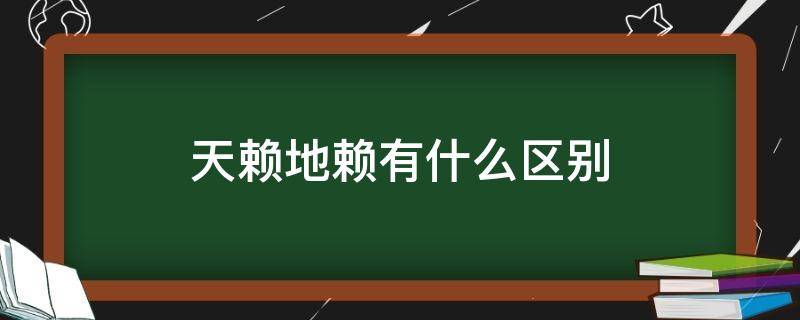 天赖地赖有什么区别